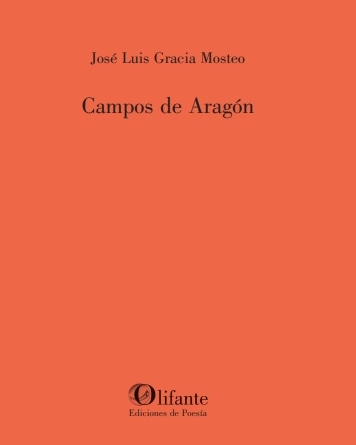 José Luis Gracia Mosteo

Campos de Aragón

Olifante
Ediciones de Poesía